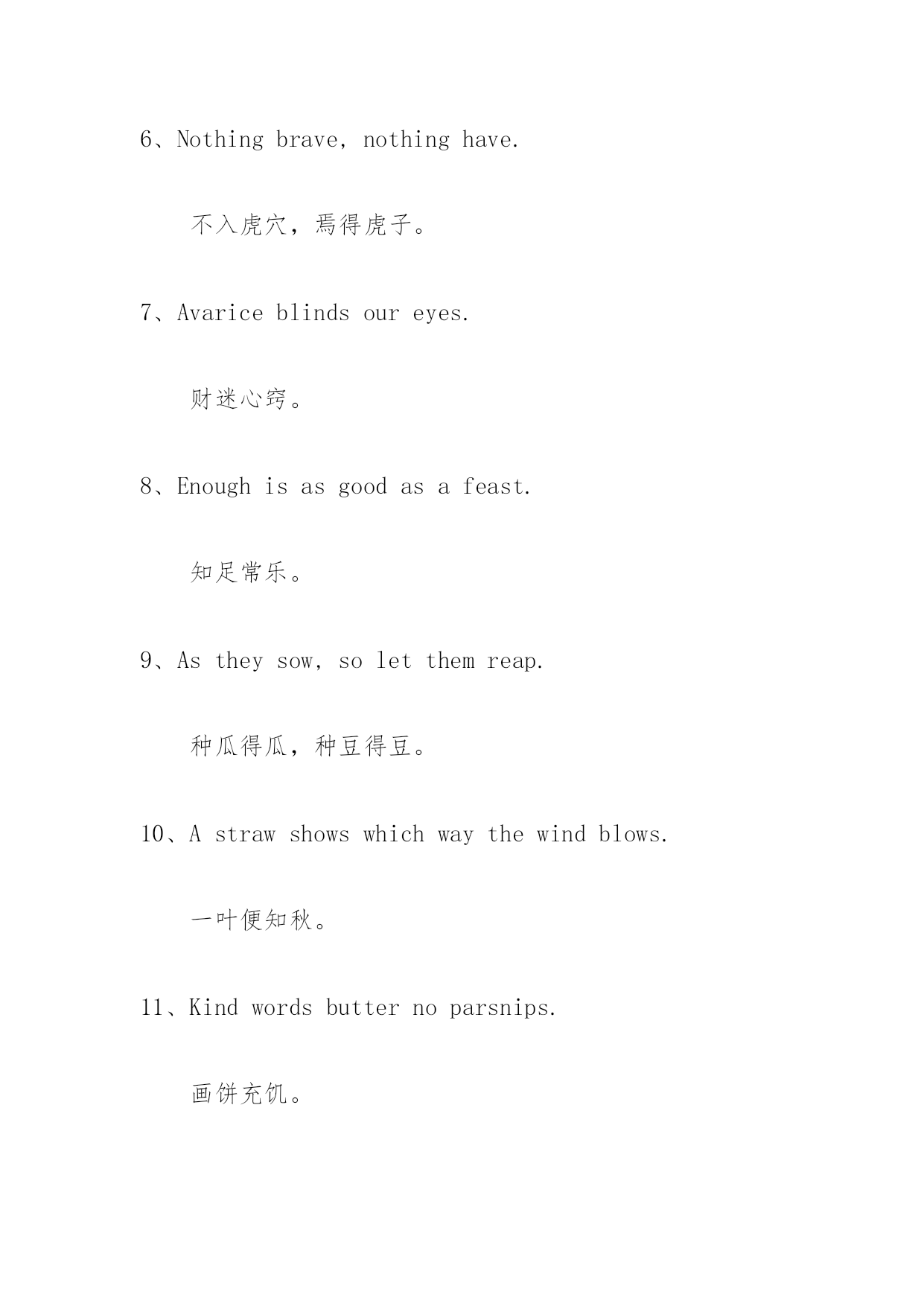 6、Nothing brave, nothing have.

不入虎穴，焉得虎子。

7、Avarice blinds our eyes.

财迷心窍。

8、Enough is as good as a feast.

知足常乐。

9、As they sow, so let them reap.

种瓜得瓜，种豆得豆。

10、A straw shows which way the wind blows.

一叶便知秋。

11、Kind words butter no parsnips.

画饼充饥。